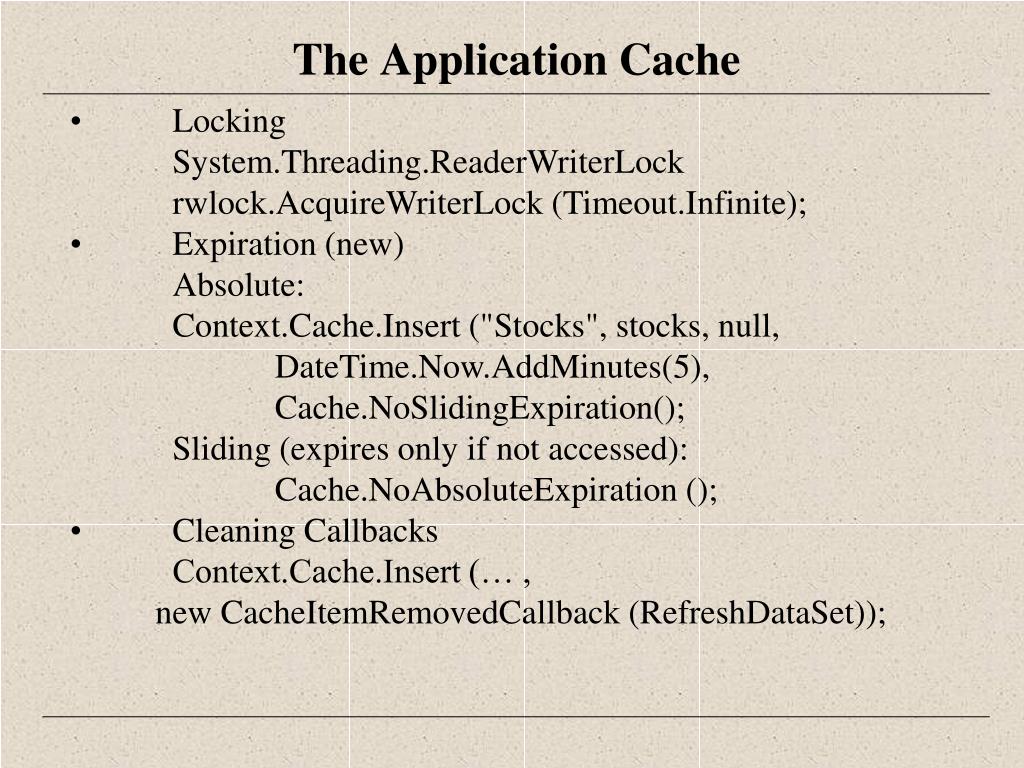 The Application Cache

• Locking
System.Threading.ReaderWriterLock
rwlock.AcquireWriterLock (Timeout.Infinite);

• Expiration (new)
Absolute:
Context.Cache.Insert ("Stocks", stocks, null,
DateTime.Now.AddMinutes(5),
Cache.NoSlidingExpiration();
Sliding (expires only if not accessed):
Cache.NoAbsoluteExpiration ();

• Cleaning Callbacks
Context.Cache.Insert (… ,
new CacheItemRemovedCallback (RefreshDataSet));